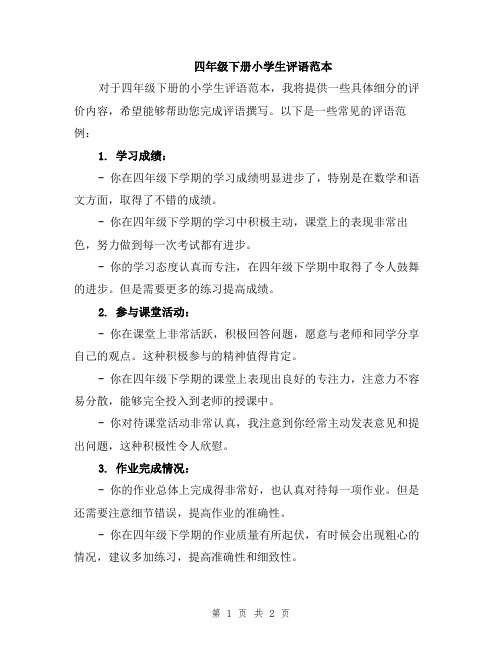 四年级下册小学生评语范本

对于四年级下册的小学生评语范本，我将提供一些具体细分的评价内容，希望能够帮助您完成评语撰写。以下是一些常见的评语范例：

1. 学习成绩：

- 你在四年级下学期的学习成绩明显进步了，特别是在数学和语文方面，取得了不错的成绩。

- 你在四年级下学期的学习中积极主动，课堂上的表现非常出色，努力做到每一次考试都有进步。

- 你的学习态度认真而专注，在四年级下学期中取得了令人鼓舞的进步。但是需要更多的练习提高成绩。

2. 参与课堂活动：

- 你在课堂上非常活跃，积极回答问题，愿意与老师和同学分享自己的观点。这种积极参与的精神值得肯定。

- 你在四年级下学期的课堂上表现出良好的专注力，注意力不容易分散，能够完全投入到老师的授课中。

- 你对待课堂活动非常认真，我注意到你经常主动发表意见和提出问题，这种积极性令人欣慰。

3. 作业完成情况：

- 你的作业总体上完成得非常好，也认真对待每一项作业。但是还需要注意细节错误，提高作业的准确性。

- 你在四年级下学期的作业质量有所起伏，有时候会出现粗心的情况，建议多加练习，提高准确性和细致性。

第 1 页 共 2 页